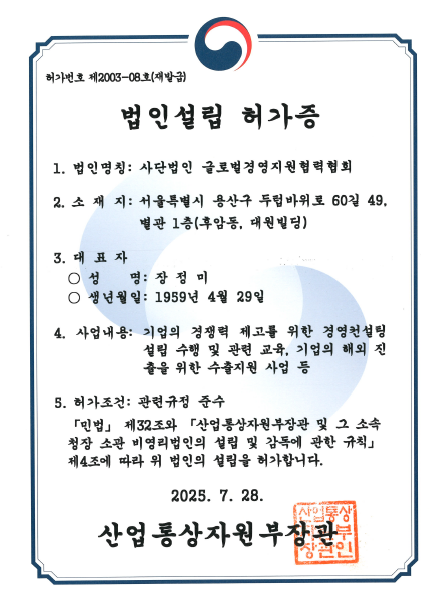 허가번호 제2003-08호(재발급)

법인설립 허가증

1. 법인명칭: 사단법인 글로벌경영지원협력협회

2. 소 재 지: 서울특별시 용산구 두텁바위로 60길 49, 별관 1층(후암동, 대원빌딩)

3. 대 표 자
○ 성 명: 장 정 미
○ 생년월일: 1959년 4월 29일

4. 사업내용: 기업의 경쟁력 제고를 위한 경영컨설팅 설립 수행 및 관련 교육, 기업의 해외 진출을 위한 수출지원 사업 등

5. 허가조건: 관련규정 준수

「민법」 제32조와 「산업통상자원부장관 및 그 소속 청장 소관 비영리법인의 설립 및 감독에 관한 규칙」 제4조에 따라 위 법인의 설립을 허가합니다.

2025. 7. 28.

산업통상자원부장관

산업통상자원부장관인